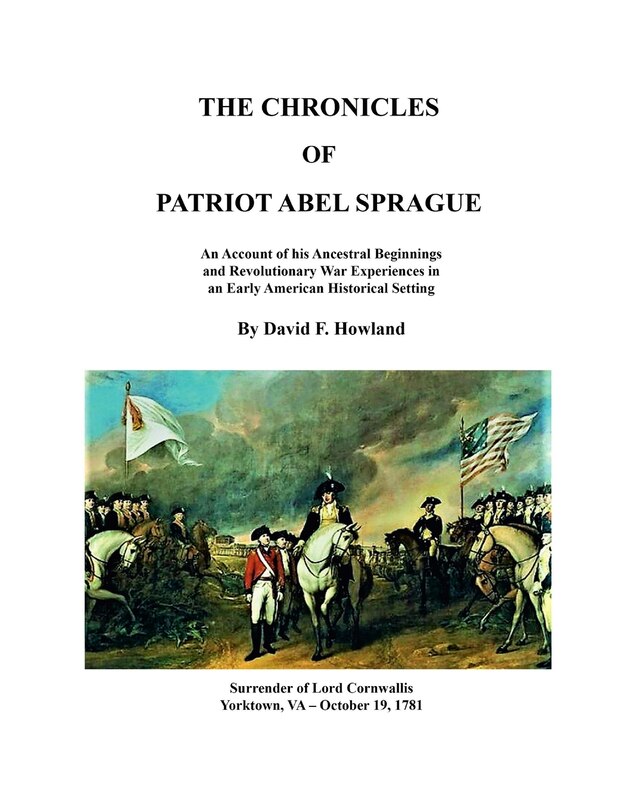 THE CHRONICLES

OF

PATRIOT ABEL SPRAGUE

An Account of his Ancestral Beginnings and Revolutionary War Experiences in an Early American Historical Setting

By David F. Howland

Surrender of Lord Cornwallis
Yorktown, VA – October 19, 1781